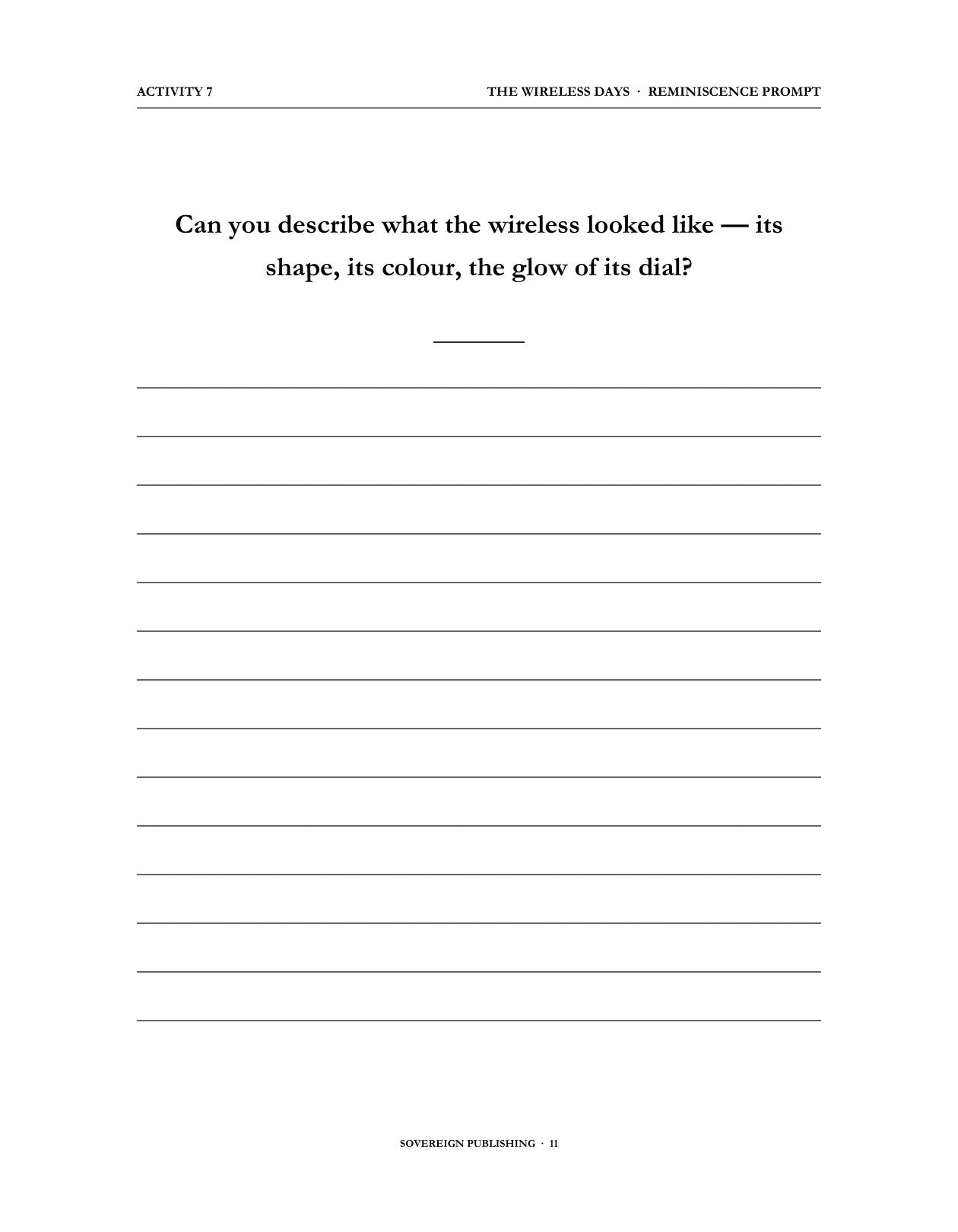 ACTIVITY 7

THE WIRELESS DAYS · REMINISCENCE PROMPT

Can you describe what the wireless looked like — its shape, its colour, the glow of its dial?

SOVEREIGN PUBLISHING · 11